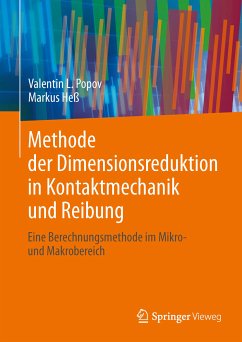 Valentin L. Popov
Markus Heß

Methode der Dimensionsreduktion in Kontaktmechanik und Reibung

Eine Berechnungsmethode im Mikro- und Makrobereich

Springer Vieweg